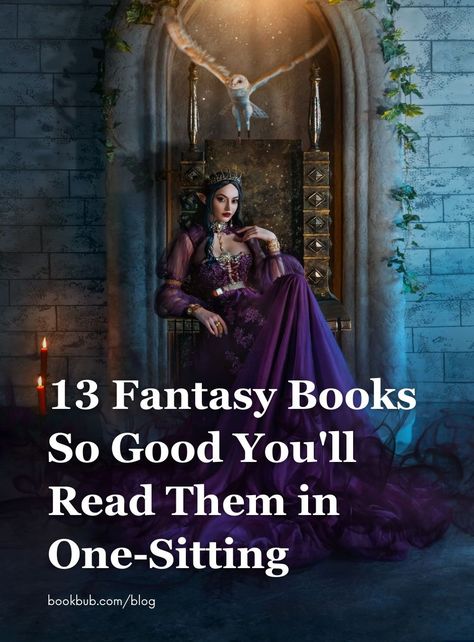 13 Fantasy Books So Good You'll Read Them in One-Sitting

bookbub.com/blog